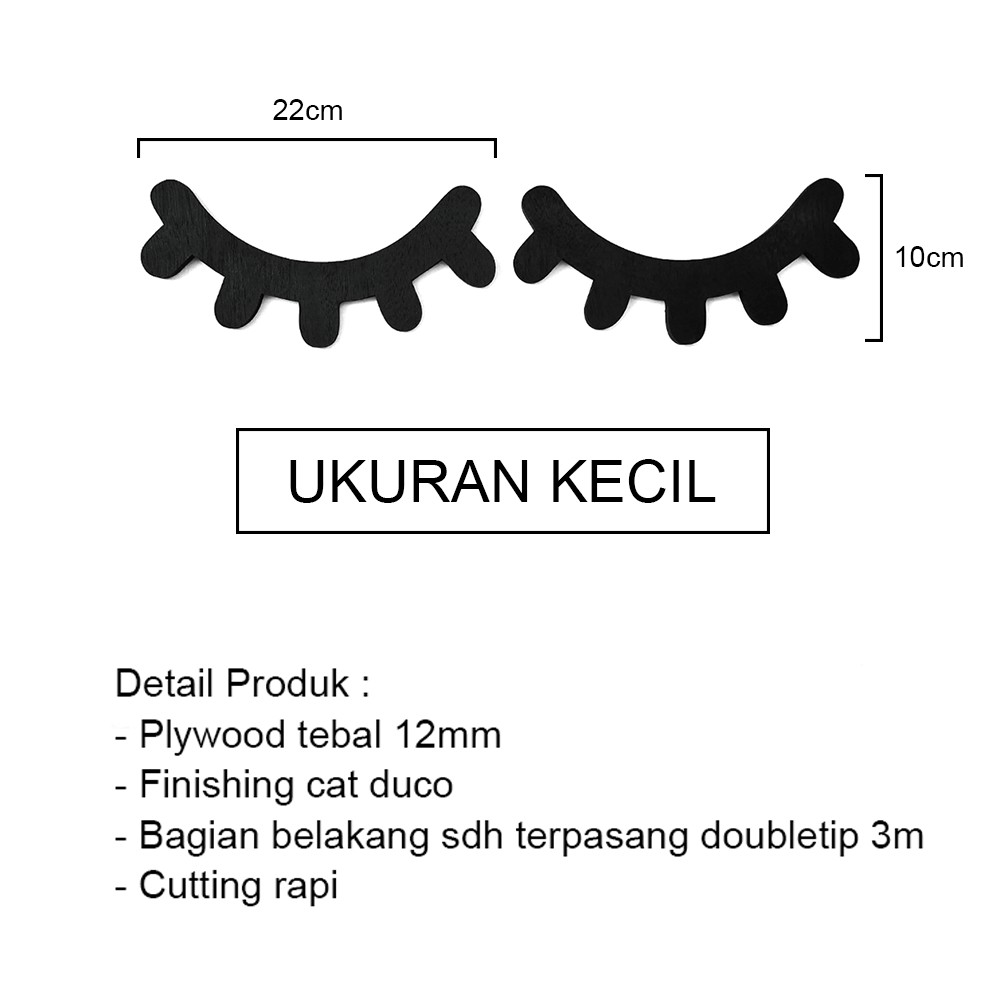 22cm

10cm

UKURAN KECIL

Detail Produk :
- Plywood tebal 12mm
- Finishing cat duco
- Bagian belakang sdh terpasang doubletip 3m
- Cutting rapi